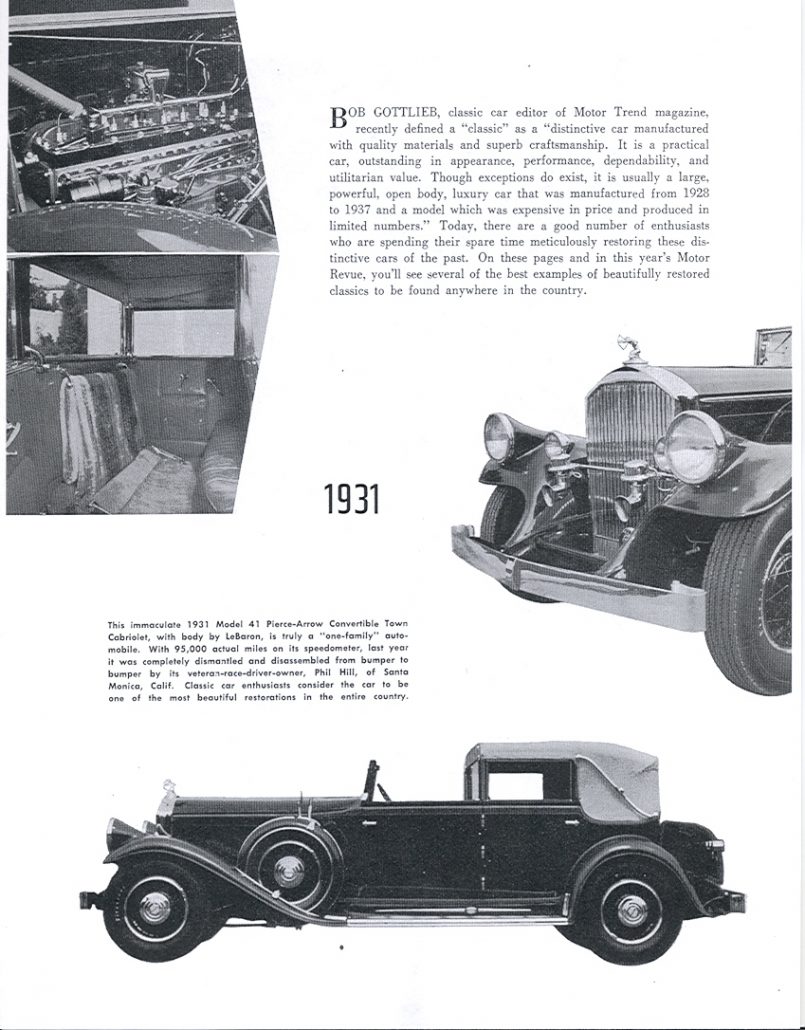 BOB GOTTLIEB, classic car editor of Motor Trend magazine, recently defined a "classic" as a "distinctive car manufactured with quality materials and superb craftsmanship. It is a practical car, outstanding in appearance, performance, dependability, and utilitarian value. Though exceptions do exist, it is usually a large, powerful, open body, luxury car that was manufactured from 1928 to 1937 and a model which was expensive in price and produced in limited numbers." Today, there are a good number of enthusiasts who are spending their spare time meticulously restoring these distinctive cars of the past. On these pages and in this year's Motor Revue, you'll see several of the best examples of beautifully restored classics to be found anywhere in the country.

1931

This immaculate 1931 Model 41 Pierce-Arrow Convertible Town Cabriolet, with body by LeBaron, is truly a "one-family" automobile. With 95,000 actual miles on its speedometer, last year it was completely dismantled and disassembled from bumper to bumper by its veteran-race-driver-owner, Phil Hill, of Santa Monica, Calif. Classic car enthusiasts consider the car to be one of the most beautiful restorations in the entire country.